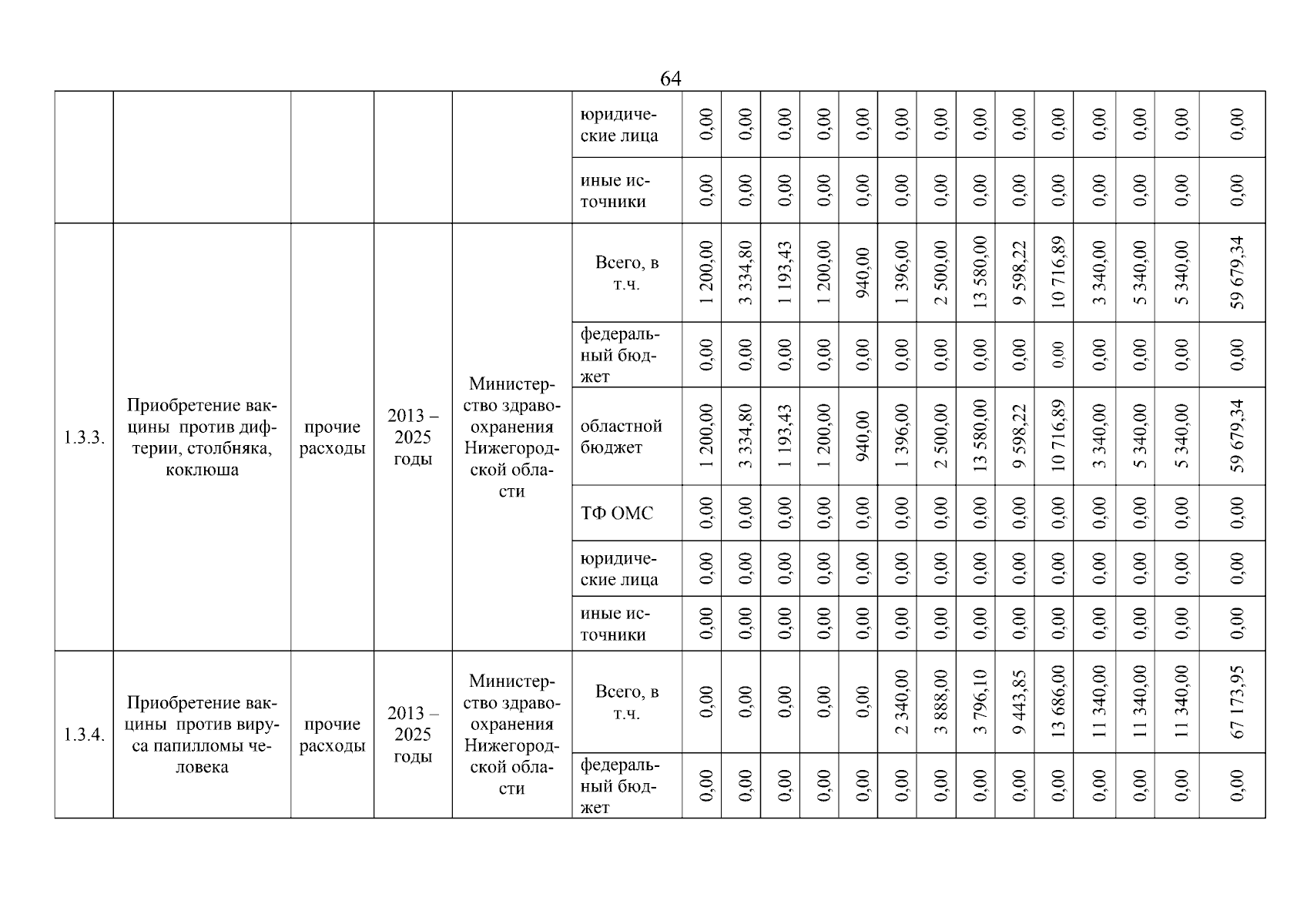 64

| | | | | | | | | | | | | | | | | | | | |
|---|---|---|---|---|---|---|---|---|---|---|---|---|---|---|---|---|---|---|---|
| | | | | | юридические лица | 0,00 | 0,00 | 0,00 | 0,00 | 0,00 | 0,00 | 0,00 | 0,00 | 0,00 | 0,00 | 0,00 | 0,00 | 0,00 | 0,00 |
| | | | | | иные источники | 0,00 | 0,00 | 0,00 | 0,00 | 0,00 | 0,00 | 0,00 | 0,00 | 0,00 | 0,00 | 0,00 | 0,00 | 0,00 | 0,00 |
| 1.3.3. | Приобретение вакцины против дифтерии, столбняка, коклюша | прочие расходы | 2013 – 2025 годы | Министерство здравоохранения Нижегородской области | Всего, в т.ч. | 1 200,00 | 3 334,80 | 1 193,43 | 1 200,00 | 940,00 | 1 396,00 | 2 500,00 | 13 580,00 | 9 598,22 | 10 716,89 | 3 340,00 | 5 340,00 | 5 340,00 | 59 679,34 |
| | | | | | федеральный бюджет | 0,00 | 0,00 | 0,00 | 0,00 | 0,00 | 0,00 | 0,00 | 0,00 | 0,00 | 0,00 | 0,00 | 0,00 | 0,00 | 0,00 |
| | | | | | областной бюджет | 1 200,00 | 3 334,80 | 1 193,43 | 1 200,00 | 940,00 | 1 396,00 | 2 500,00 | 13 580,00 | 9 598,22 | 10 716,89 | 3 340,00 | 5 340,00 | 5 340,00 | 59 679,34 |
| | | | | | ТФ ОМС | 0,00 | 0,00 | 0,00 | 0,00 | 0,00 | 0,00 | 0,00 | 0,00 | 0,00 | 0,00 | 0,00 | 0,00 | 0,00 | 0,00 |
| | | | | | юридические лица | 0,00 | 0,00 | 0,00 | 0,00 | 0,00 | 0,00 | 0,00 | 0,00 | 0,00 | 0,00 | 0,00 | 0,00 | 0,00 | 0,00 |
| | | | | | иные источники | 0,00 | 0,00 | 0,00 | 0,00 | 0,00 | 0,00 | 0,00 | 0,00 | 0,00 | 0,00 | 0,00 | 0,00 | 0,00 | 0,00 |
| 1.3.4. | Приобретение вакцины против вируса папилломы человека | прочие расходы | 2013 – 2025 годы | Министерство здравоохранения Нижегородской области | Всего, в т.ч. | 0,00 | 0,00 | 0,00 | 0,00 | 0,00 | 2 340,00 | 3 888,00 | 3 796,10 | 9 443,85 | 13 686,00 | 11 340,00 | 11 340,00 | 11 340,00 | 67 173,95 |
| | | | | | федеральный бюджет | 0,00 | 0,00 | 0,00 | 0,00 | 0,00 | 0,00 | 0,00 | 0,00 | 0,00 | 0,00 | 0,00 | 0,00 | 0,00 | 0,00 |